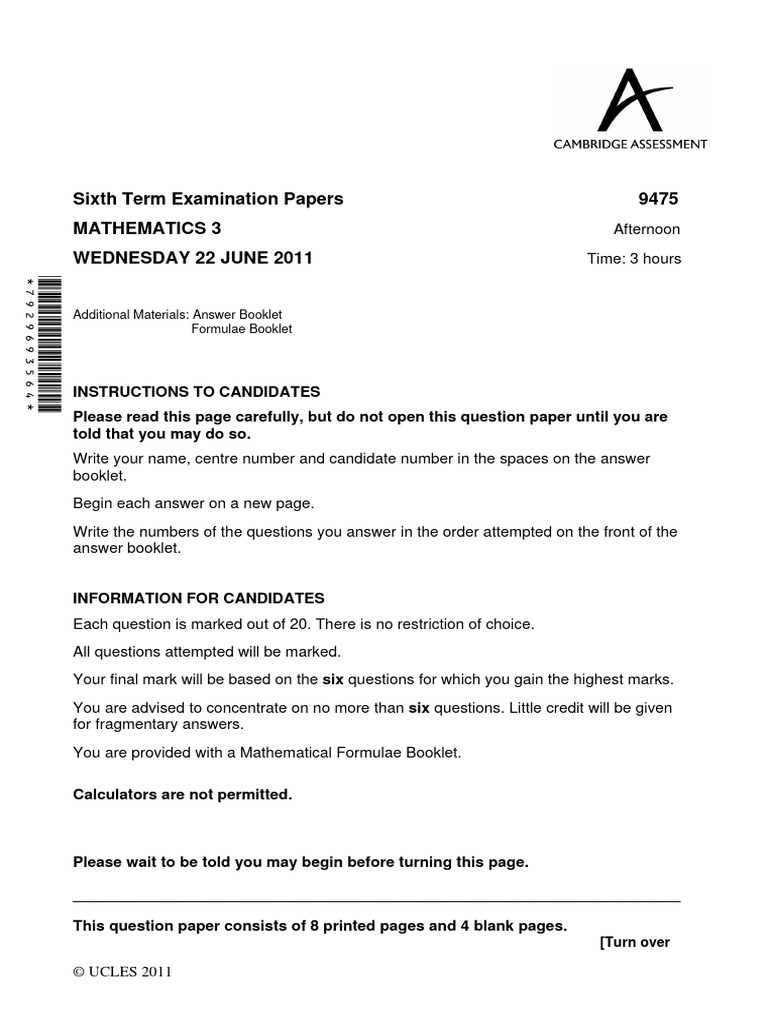 CAMBRIDGE ASSESSMENT

Sixth Term Examination Papers 9475

MATHEMATICS 3 Afternoon

WEDNESDAY 22 JUNE 2011 Time: 3 hours

*7929693564*

Additional Materials: Answer Booklet
Formulae Booklet

INSTRUCTIONS TO CANDIDATES

Please read this page carefully, but do not open this question paper until you are told that you may do so.

Write your name, centre number and candidate number in the spaces on the answer booklet.

Begin each answer on a new page.

Write the numbers of the questions you answer in the order attempted on the front of the answer booklet.

INFORMATION FOR CANDIDATES

Each question is marked out of 20. There is no restriction of choice.

All questions attempted will be marked.

Your final mark will be based on the six questions for which you gain the highest marks.

You are advised to concentrate on no more than six questions. Little credit will be given for fragmentary answers.

You are provided with a Mathematical Formulae Booklet.

Calculators are not permitted.

Please wait to be told you may begin before turning this page.

This question paper consists of 8 printed pages and 4 blank pages.

[Turn over

© UCLES 2011